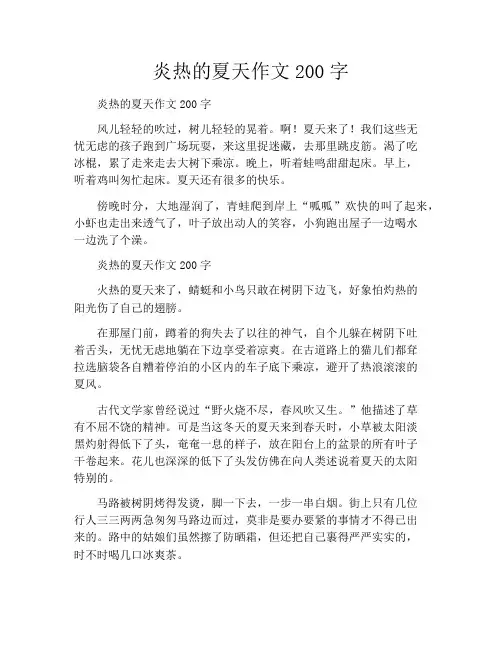 炎热的夏天作文 200 字

炎热的夏天作文 200 字

风儿轻轻的吹过，树儿轻轻的晃着。啊！夏天来了！我们这些无忧无虑的孩子跑到广场玩耍，来这里捉迷藏，去那里跳皮筋。渴了吃冰棍，累了走来走去大树下乘凉。晚上，听着蛙鸣甜甜起床。早上，听着鸡叫匆忙起床。夏天还有很多的快乐。

傍晚时分，大地湿润了，青蛙爬到岸上“呱呱”欢快的叫了起来，小虾也走出来透气了，叶子放出动人的笑容，小狗跑出屋子一边喝水一边洗了个澡。

炎热的夏天作文 200 字

火热的夏天来了，蜻蜓和小鸟只敢在树阴下边飞，好象怕灼热的阳光伤了自己的翅膀。

在那屋门前，蹲着的狗失去了以往的神气，自个儿躲在树阴下吐着舌头，无忧无虑地躺在下边享受着凉爽。在古道路上的猫儿们都耷拉选脑袋各自糟着停泊的小区内的车子底下乘凉，避开了热浪滚滚的夏风。

古代文学家曾经说过“野火烧不尽，春风吹又生。”他描述了草有不屈不饶的精神。可是当这冬天的夏天来到春天时，小草被太阳淡黑灼射得低下了头，奄奄一息的样子，放在阳台上的盆景的所有叶子干卷起来。花儿也深深的低下了头发仿佛在向人类述说着夏天的太阳特别的。

马路被树阴烤得发烫，脚一下去，一步一串白烟。街上只有几位行人三三两两急匆匆马路边而过，莫非是要办要紧的事情才不得已出来的。路中的姑娘们虽然擦了防晒霜，但还把自己裹得严严实实的，时不时喝几口冰爽茶。